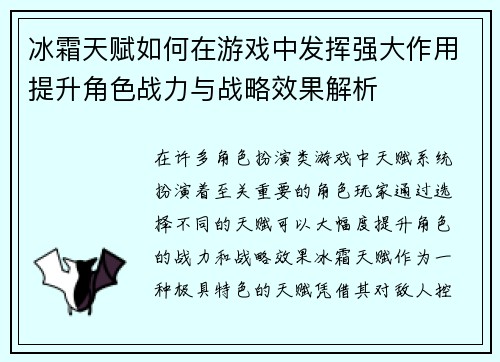 冰霜天赋如何在游戏中发挥强大作用提升角色战力与战略效果解析

在许多角色扮演类游戏中天赋系统扮演着至关重要的角色玩家通过选择不同的天赋可以大幅度提升角色的战力和战略效果冰霜天赋作为一种极具特色的天赋凭借其对敌人控